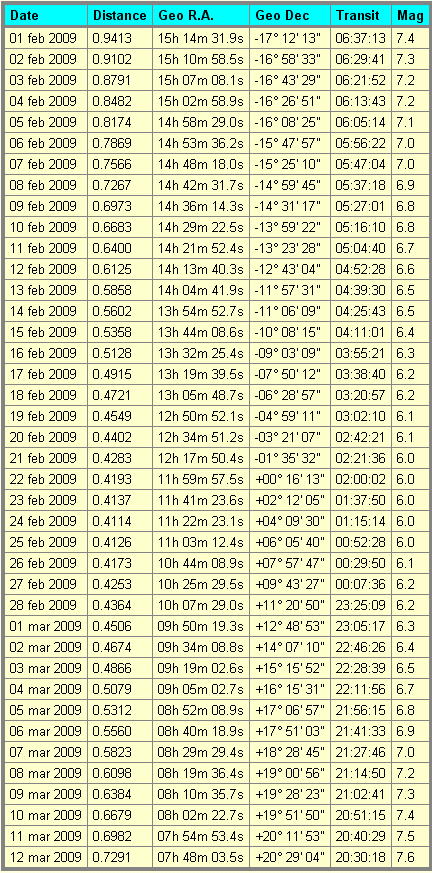 | Date | Distance | Geo R.A. | Geo Dec | Transit | Mag |
|---|---|---|---|---|---|
| 01 feb 2009 | 0.9413 | 15h 14m 31.9s | -17° 12' 13" | 06:37:13 | 7.4 |
| 02 feb 2009 | 0.9102 | 15h 10m 58.5s | -16° 58' 33" | 06:29:41 | 7.3 |
| 03 feb 2009 | 0.8791 | 15h 07m 08.1s | -16° 43' 29" | 06:21:52 | 7.2 |
| 04 feb 2009 | 0.8482 | 15h 02m 58.9s | -16° 26' 51" | 06:13:43 | 7.2 |
| 05 feb 2009 | 0.8174 | 14h 58m 29.0s | -16° 08' 25" | 06:05:14 | 7.1 |
| 06 feb 2009 | 0.7869 | 14h 53m 36.2s | -15° 47' 57" | 05:56:22 | 7.0 |
| 07 feb 2009 | 0.7566 | 14h 48m 18.0s | -15° 25' 10" | 05:47:04 | 7.0 |
| 08 feb 2009 | 0.7267 | 14h 42m 31.7s | -14° 59' 45" | 05:37:18 | 6.9 |
| 09 feb 2009 | 0.6973 | 14h 36m 14.3s | -14° 31' 17" | 05:27:01 | 6.8 |
| 10 feb 2009 | 0.6683 | 14h 29m 22.5s | -13° 59' 22" | 05:16:10 | 6.8 |
| 11 feb 2009 | 0.6400 | 14h 21m 52.4s | -13° 23' 28" | 05:04:40 | 6.7 |
| 12 feb 2009 | 0.6125 | 14h 13m 40.3s | -12° 43' 04" | 04:52:28 | 6.6 |
| 13 feb 2009 | 0.5858 | 14h 04m 41.9s | -11° 57' 31" | 04:39:30 | 6.5 |
| 14 feb 2009 | 0.5602 | 13h 54m 52.7s | -11° 06' 09" | 04:25:43 | 6.5 |
| 15 feb 2009 | 0.5358 | 13h 44m 08.6s | -10° 08' 15" | 04:11:01 | 6.4 |
| 16 feb 2009 | 0.5128 | 13h 32m 25.4s | -09° 03' 09" | 03:55:21 | 6.3 |
| 17 feb 2009 | 0.4915 | 13h 19m 39.5s | -07° 50' 12" | 03:38:40 | 6.2 |
| 18 feb 2009 | 0.4721 | 13h 05m 48.7s | -06° 28' 57" | 03:20:57 | 6.2 |
| 19 feb 2009 | 0.4549 | 12h 50m 52.1s | -04° 59' 11" | 03:02:10 | 6.1 |
| 20 feb 2009 | 0.4402 | 12h 34m 51.2s | -03° 21' 07" | 02:42:21 | 6.1 |
| 21 feb 2009 | 0.4283 | 12h 17m 50.4s | -01° 35' 32" | 02:21:36 | 6.0 |
| 22 feb 2009 | 0.4193 | 11h 59m 57.5s | +00° 16' 13" | 02:00:02 | 6.0 |
| 23 feb 2009 | 0.4137 | 11h 41m 23.6s | +02° 12' 05" | 01:37:50 | 6.0 |
| 24 feb 2009 | 0.4114 | 11h 22m 23.1s | +04° 09' 30" | 01:15:14 | 6.0 |
| 25 feb 2009 | 0.4126 | 11h 03m 12.4s | +06° 05' 40" | 00:52:28 | 6.0 |
| 26 feb 2009 | 0.4173 | 10h 44m 08.9s | +07° 57' 47" | 00:29:50 | 6.1 |
| 27 feb 2009 | 0.4253 | 10h 25m 29.5s | +09° 43' 27" | 00:07:36 | 6.2 |
| 28 feb 2009 | 0.4364 | 10h 07m 29.0s | +11° 20' 50" | 23:25:09 | 6.2 |
| 01 mar 2009 | 0.4506 | 09h 50m 19.3s | +12° 48' 53" | 23:05:17 | 6.3 |
| 02 mar 2009 | 0.4674 | 09h 34m 08.8s | +14° 07' 10" | 22:46:26 | 6.4 |
| 03 mar 2009 | 0.4866 | 09h 19m 02.6s | +15° 15' 52" | 22:28:39 | 6.5 |
| 04 mar 2009 | 0.5079 | 09h 05m 02.7s | +16° 15' 31" | 22:11:56 | 6.7 |
| 05 mar 2009 | 0.5312 | 08h 52m 08.9s | +17° 06' 57" | 21:56:15 | 6.8 |
| 06 mar 2009 | 0.5560 | 08h 40m 18.9s | +17° 51' 03" | 21:41:33 | 6.9 |
| 07 mar 2009 | 0.5823 | 08h 29m 29.4s | +18° 28' 45" | 21:27:46 | 7.0 |
| 08 mar 2009 | 0.6098 | 08h 19m 36.4s | +19° 00' 56" | 21:14:50 | 7.2 |
| 09 mar 2009 | 0.6384 | 08h 10m 35.7s | +19° 28' 23" | 21:02:41 | 7.3 |
| 10 mar 2009 | 0.6679 | 08h 02m 22.7s | +19° 51' 50" | 20:51:15 | 7.4 |
| 11 mar 2009 | 0.6982 | 07h 54m 53.4s | +20° 11' 53" | 20:40:29 | 7.5 |
| 12 mar 2009 | 0.7291 | 07h 48m 03.5s | +20° 29' 04" | 20:30:18 | 7.6 |